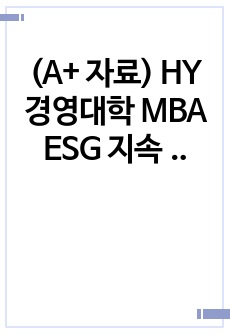 (A+ 자료) HY 경영대학 MBA ESG 지속 ..